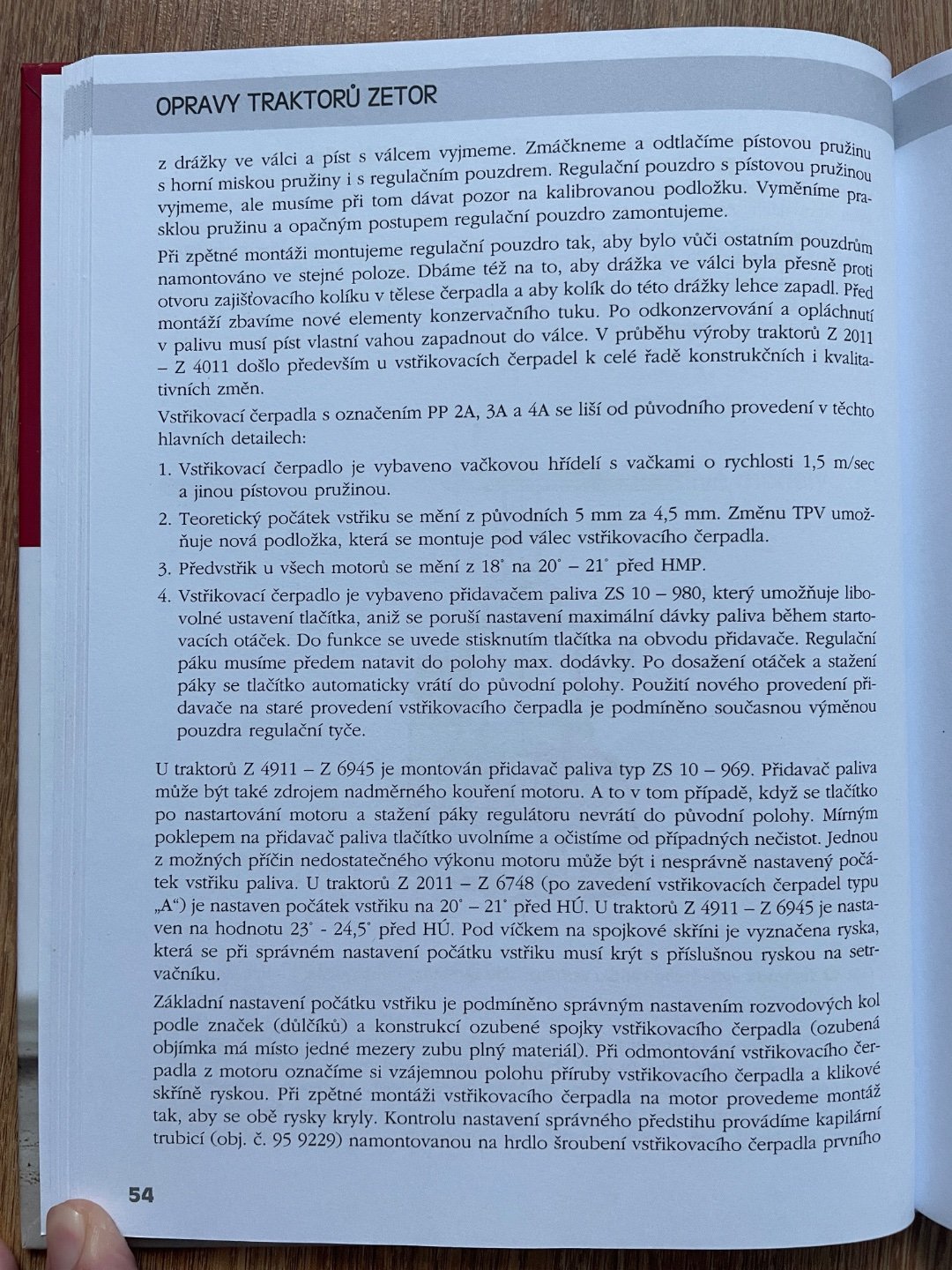 OPRAVY TRAKTORŮ ZETOR

z drážky ve válci a píst s válcem vyjmeme. Zmáčkneme a odtlačíme pístovou pružinu s horní miskou pružiny i s regulačním pouzdrem. Regulační pouzdro s pístovou pružinou vyjmeme, ale musíme při tom dávat pozor na kalibrovanou podložku. Vyměníme prasklou pružinu a opačným postupem regulační pouzdro zamontujeme.

Při zpětné montáži montujeme regulační pouzdro tak, aby bylo vůči ostatním pouzdrům namontováno ve stejné poloze. Dbáme též na to, aby drážka ve válci byla přesně proti otvoru zajišťovacího kolíku v tělese čerpadla a aby kolík do této drážky lehce zapadl. Před montáží zbavíme nové elementy konzervačního tuku. Po odkonzervování a opláchnutí v palivu musí píst vlastní vahou zapadnout do válce. V průběhu výroby traktorů Z 2011 – Z 4011 došlo především u vstřikovacích čerpadel k celé řadě konstrukčních i kvalitativních změn.

Vstřikovací čerpadla s označením PP 2A, 3A a 4A se liší od původního provedení v těchto hlavních detailech:

1. Vstřikovací čerpadlo je vybaveno vačkovou hřídelí s vačkami o rychlosti 1,5 m/sec a jinou pístovou pružinou.
2. Teoretický počátek vstřiku se mění z původních 5 mm za 4,5 mm. Změnu TPV umožňuje nová podložka, která se montuje pod válec vstřikovacího čerpadla.
3. Předvstřik u všech motorů se mění z 18° na 20° – 21° před HMP.
4. Vstřikovací čerpadlo je vybaveno přidavačem paliva ZS 10 – 980, který umožňuje libovolné ustavení tlačítka, aniž se poruší nastavení maximální dávky paliva během startovacích otáček. Do funkce se uvede stisknutím tlačítka na obvodu přidavače. Regulační páku musíme předem natavit do polohy max. dodávky. Po dosažení otáček a stažení páky se tlačítko automaticky vrátí do původní polohy. Použití nového provedení přidavače na staré provedení vstřikovacího čerpadla je podmíněno současnou výměnou pouzdra regulační tyče.

U traktorů Z 4911 – Z 6945 je montován přidavač paliva typ ZS 10 – 969. Přidavač paliva může být také zdrojem nadměrného kouření motoru. A to v tom případě, když se tlačítko po nastartování motoru a stažení páky regulátoru nevrátí do původní polohy. Mírným poklepem na přidavač paliva tlačítko uvolníme a očistíme od případných nečistot. Jednou z možných příčin nedostatečného výkonu motoru může být i nesprávně nastavený počátek vstřiku paliva. U traktorů Z 2011 – Z 6748 (po zavedení vstřikovacích čerpadel typu „A“) je nastaven počátek vstřiku na 20° – 21° před HÚ. U traktorů Z 4911 – Z 6945 je nastaven na hodnotu 23° - 24,5° před HÚ. Pod víčkem na spojkové skříni je vyznačena ryska, která se při správném nastavení počátku vstřiku musí krýt s příslušnou ryskou na setrvačníku.

Základní nastavení počátku vstřiku je podmíněno správným nastavením rozvodových kol podle značek (důlčíků) a konstrukcí ozubené spojky vstřikovacího čerpadla (ozubená objímka má místo jedné mezery zubu plný materiál). Při odmontování vstřikovacího čerpadla z motoru označíme si vzájemnou polohu příruby vstřikovacího čerpadla a klikové skříně ryskou. Při zpětné montáži vstřikovacího čerpadla na motor provedeme montáž tak, aby se obě rysky kryly. Kontrolu nastavení správného předstihu provádíme kapilární trubicí (obj. č. 95 9229) namontovanou na hrdlo šroubení vstřikovacího čerpadla prvního

54